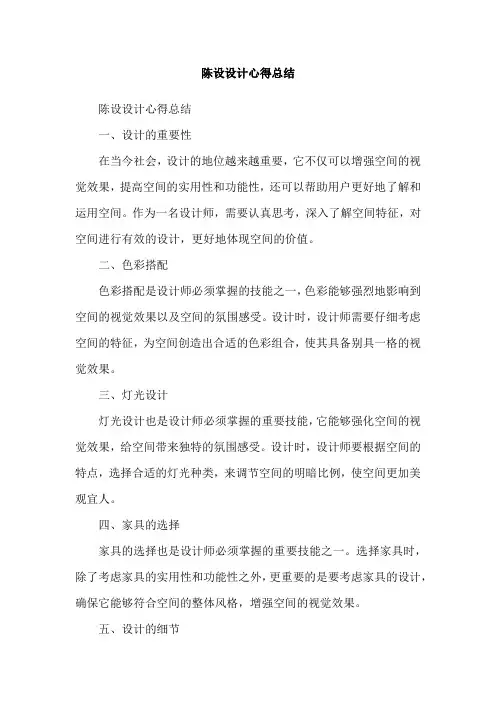 陈设设计心得总结

陈设设计心得总结

一、设计的重要性

在当今社会，设计的地位越来越重要，它不仅可以增强空间的视觉效果，提高空间的实用性和功能性，还可以帮助用户更好地了解和运用空间。作为一名设计师，需要认真思考，深入了解空间特征，对空间进行有效的设计，更好地体现空间的价值。

二、色彩搭配

色彩搭配是设计师必须掌握的技能之一，色彩能够强烈地影响到空间的视觉效果以及空间的氛围感受。设计时，设计师需要仔细考虑空间的特征，为空间创造出合适的色彩组合，使其具备别具一格的视觉效果。

三、灯光设计

灯光设计也是设计师必须掌握的重要技能，它能够强化空间的视觉效果，给空间带来独特的氛围感受。设计时，设计师要根据空间的特点，选择合适的灯光种类，来调节空间的明暗比例，使空间更加美观宜人。

四、家具的选择

家具的选择也是设计师必须掌握的重要技能之一。选择家具时，除了考虑家具的实用性和功能性之外，更重要的是要考虑家具的设计，确保它能够符合空间的整体风格，增强空间的视觉效果。

五、设计的细节